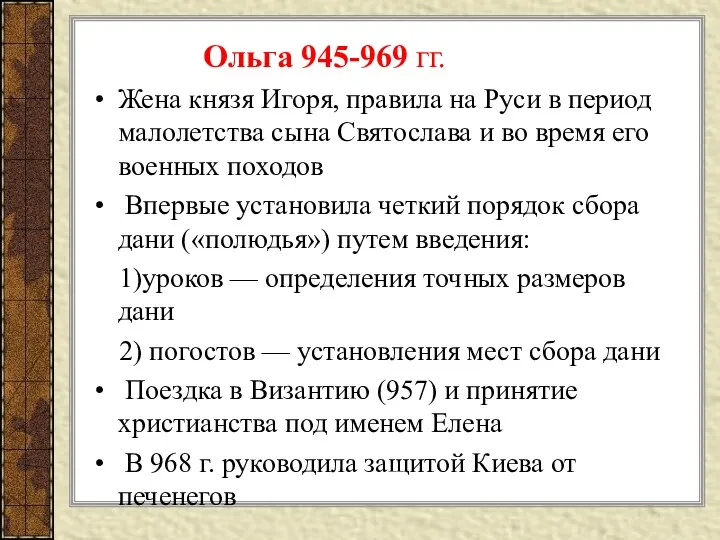 Ольга 945-969 гг.

• Жена князя Игоря, правила на Руси в период малолетства сына Святослава и во время его военных походов

• Впервые установила четкий порядок сбора дани («полюдья») путем введения:

1)уроков — определения точных размеров дани

2) погостов — установления мест сбора дани

• Поездка в Византию (957) и принятие христианства под именем Елена

• В 968 г. руководила защитой Киева от печенегов